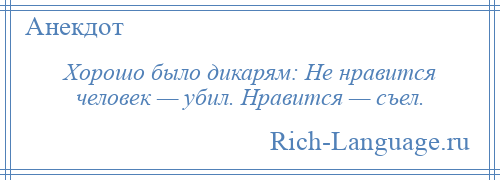 Анекдот

Хорошо было дикарям: Не нравится человек — убил. Нравится — съел.

Rich-Language.ru